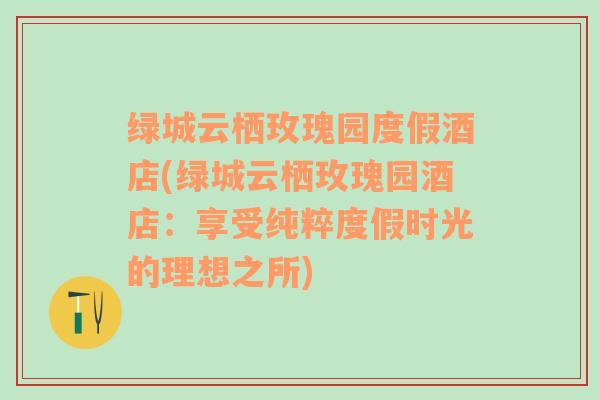 绿城云栖玫瑰园度假酒店(绿城云栖玫瑰园酒店：享受纯粹度假时光的理想之所)